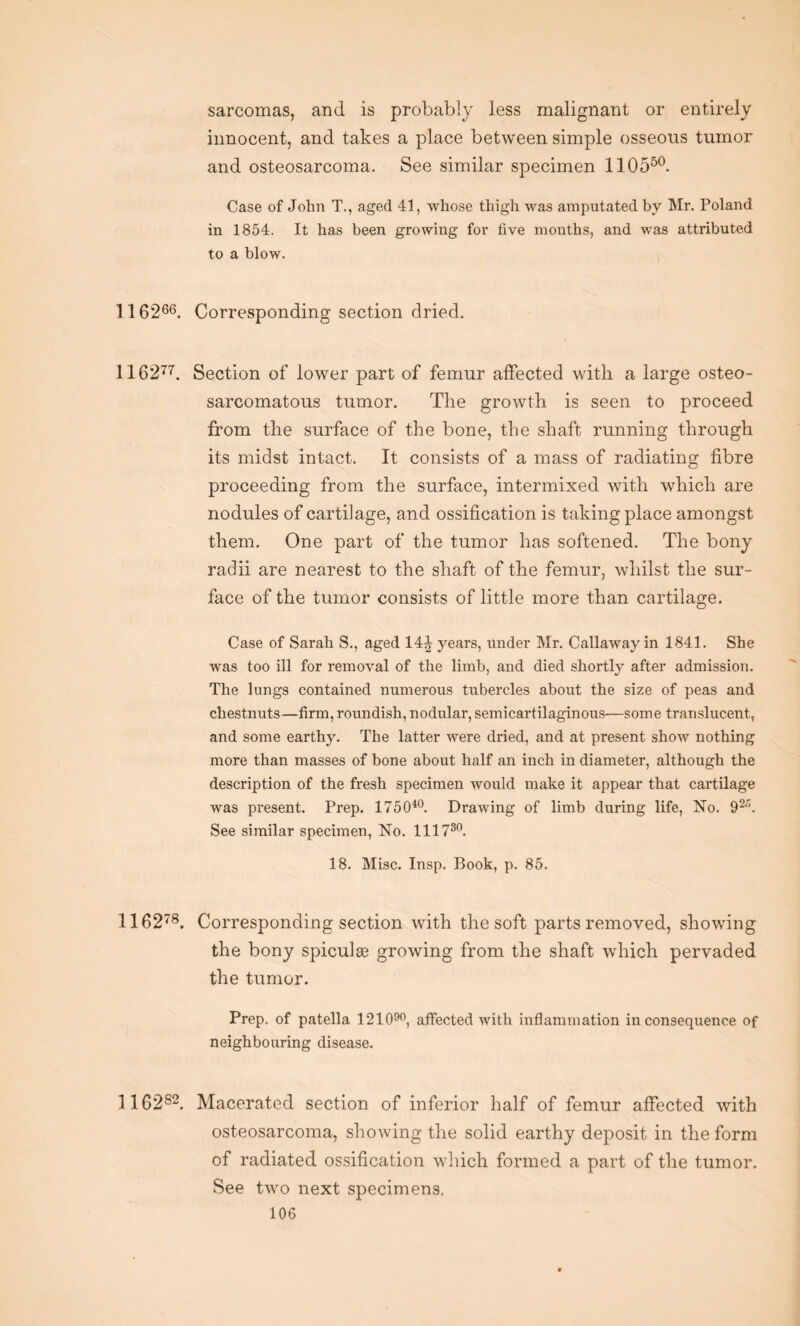 sarcomas, and is probably less malignant or entirely innocent, and takes a place between simple osseous tumor and osteosarcoma. See similar specimen $1105^{50}$.

Case of John T., aged 41, whose thigh was amputated by Mr. Poland in 1854. It has been growing for five months, and was attributed to a blow.

$1162^{66}$. Corresponding section dried.

$1162^{77}$. Section of lower part of femur affected with a large osteosarcomatous tumor. The growth is seen to proceed from the surface of the bone, the shaft running through its midst intact. It consists of a mass of radiating fibre proceeding from the surface, intermixed with which are nodules of cartilage, and ossification is taking place amongst them. One part of the tumor has softened. The bony radii are nearest to the shaft of the femur, whilst the surface of the tumor consists of little more than cartilage.

Case of Sarah S., aged $14\frac{1}{2}$ years, under Mr. Callaway in 1841. She was too ill for removal of the limb, and died shortly after admission. The lungs contained numerous tubercles about the size of peas and chestnuts—firm, roundish, nodular, semicartilaginous—some translucent, and some earthy. The latter were dried, and at present show nothing more than masses of bone about half an inch in diameter, although the description of the fresh specimen would make it appear that cartilage was present. Prep. $1750^{40}$. Drawing of limb during life, No. $9^{25}$. See similar specimen, No. $1117^{30}$.

18. Misc. Insp. Book, p. 85.

$1162^{78}$. Corresponding section with the soft parts removed, showing the bony spiculæ growing from the shaft which pervaded the tumor.

Prep. of patella $1210^{90}$, affected with inflammation in consequence of neighbouring disease.

$1162^{82}$. Macerated section of inferior half of femur affected with osteosarcoma, showing the solid earthy deposit in the form of radiated ossification which formed a part of the tumor. See two next specimens.

106